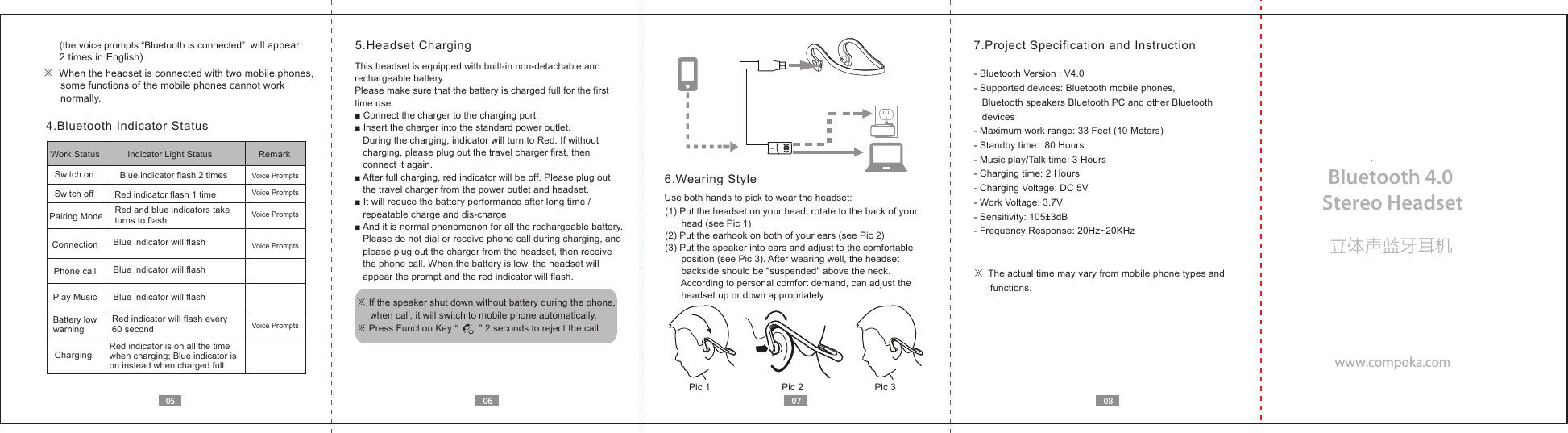 (the voice prompts “Bluetooth is connected” will appear 2 times in English) .

※ When the headset is connected with two mobile phones, some functions of the mobile phones cannot work normally.

4.Bluetooth Indicator Status

| Work Status | Indicator Light Status | Remark |
|---|---|---|
| Switch on | Blue indicator flash 2 times | Voice Prompts |
| Switch off | Red indicator flash 1 time | Voice Prompts |
| Pairing Mode | Red and blue indicators take turns to flash | Voice Prompts |
| Connection | Blue indicator will flash | Voice Prompts |
| Phone call | Blue indicator will flash | |
| Play Music | Blue indicator will flash | |
| Battery low warning | Red indicator will flash every 60 second | Voice Prompts |
| Charging | Red indicator is on all the time when charging; Blue indicator is on instead when charged full | |

05

5.Headset Charging

This headset is equipped with built-in non-detachable and rechargeable battery.
Please make sure that the battery is charged full for the first time use.
■ Connect the charger to the charging port.
■ Insert the charger into the standard power outlet. During the charging, indicator will turn to Red. If without charging, please plug out the travel charger first, then connect it again.
■ After full charging, red indicator will be off. Please plug out the travel charger from the power outlet and headset.
■ It will reduce the battery performance after long time / repeatable charge and dis-charge.
■ And it is normal phenomenon for all the rechargeable battery. Please do not dial or receive phone call during charging, and please plug out the charger from the headset, then receive the phone call. When the battery is low, the headset will appear the prompt and the red indicator will flash.

※ If the speaker shut down without battery during the phone, when call, it will switch to mobile phone automatically.
※ Press Function Key “ ” 2 seconds to reject the call.

06

6.Wearing Style

Use both hands to pick to wear the headset:
(1) Put the headset on your head, rotate to the back of your head (see Pic 1)
(2) Put the earhook on both of your ears (see Pic 2)
(3) Put the speaker into ears and adjust to the comfortable position (see Pic 3). After wearing well, the headset backside should be "suspended" above the neck. According to personal comfort demand, can adjust the headset up or down appropriately

Pic 1 Pic 2 Pic 3

07

7.Project Specification and Instruction

- Bluetooth Version : V4.0
- Supported devices: Bluetooth mobile phones, Bluetooth speakers Bluetooth PC and other Bluetooth devices
- Maximum work range: 33 Feet (10 Meters)
- Standby time: 80 Hours
- Music play/Talk time: 3 Hours
- Charging time: 2 Hours
- Charging Voltage: DC 5V
- Work Voltage: 3.7V
- Sensitivity: 105±3dB
- Frequency Response: 20Hz~20KHz

※ The actual time may vary from mobile phone types and functions.

08

Bluetooth 4.0
Stereo Headset

立体声蓝牙耳机

www.compoka.com